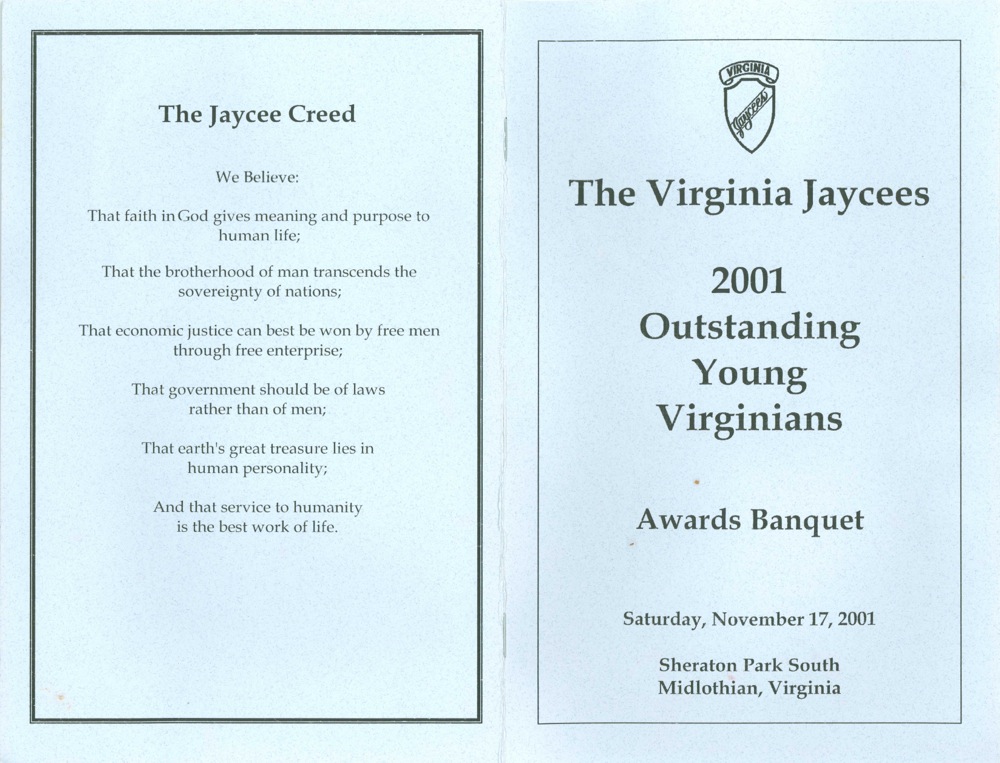 The Jaycee Creed

We Believe:

That faith in God gives meaning and purpose to human life;

That the brotherhood of man transcends the sovereignty of nations;

That economic justice can best be won by free men through free enterprise;

That government should be of laws rather than of men;

That earth's great treasure lies in human personality;

And that service to humanity is the best work of life.

VIRGINIA
Jaycees

The Virginia Jaycees

2001
Outstanding
Young
Virginians

Awards Banquet

Saturday, November 17, 2001

Sheraton Park South
Midlothian, Virginia